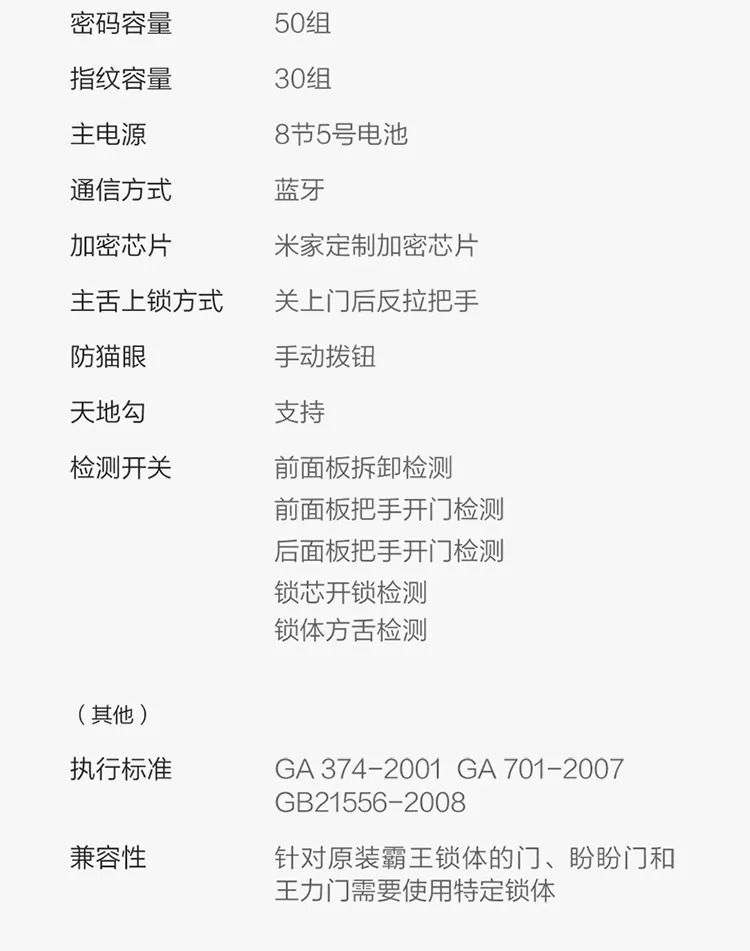 密码容量 50组

指纹容量 30组

主电源 8节5号电池

通信方式 蓝牙

加密芯片 米家定制加密芯片

主舌上锁方式 关上门后反拉把手

防猫眼 手动拨钮

天地勾 支持

检测开关 前面板拆卸检测
前面板把手开门检测
后面板把手开门检测
锁芯开锁检测
锁体方舌检测

（其他）

执行标准 GA 374-2001 GA 701-2007 GB21556-2008

兼容性 针对原装霸王锁体的门、盼盼门和王力门需要使用特定锁体